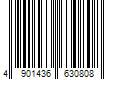 4 901436 630808